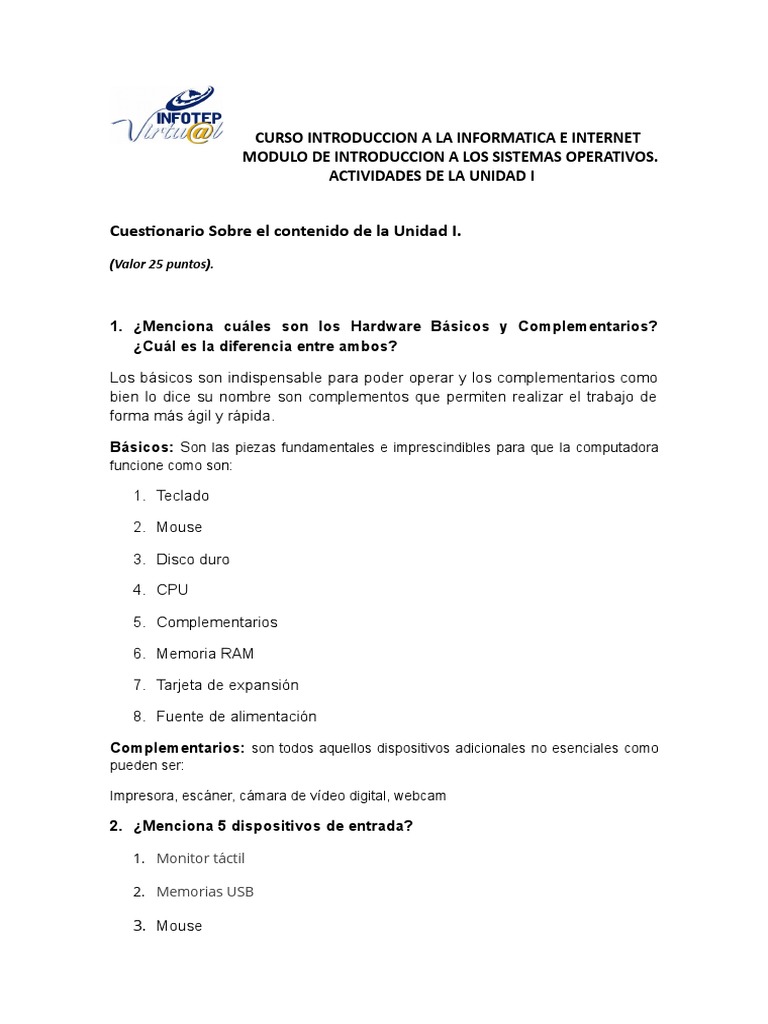 INFOTEP Virtu@l

CURSO INTRODUCCION A LA INFORMATICA E INTERNET
MODULO DE INTRODUCCION A LOS SISTEMAS OPERATIVOS.
ACTIVIDADES DE LA UNIDAD I

Cuestionario Sobre el contenido de la Unidad I.

(Valor 25 puntos).

1. ¿Menciona cuáles son los Hardware Básicos y Complementarios? ¿Cuál es la diferencia entre ambos?

Los básicos son indispensable para poder operar y los complementarios como bien lo dice su nombre son complementos que permiten realizar el trabajo de forma más ágil y rápida.

Básicos: Son las piezas fundamentales e imprescindibles para que la computadora funcione como son:

1. Teclado
2. Mouse
3. Disco duro
4. CPU
5. Complementarios
6. Memoria RAM
7. Tarjeta de expansión
8. Fuente de alimentación

Complementarios: son todos aquellos dispositivos adicionales no esenciales como pueden ser:

Impresora, escáner, cámara de vídeo digital, webcam

2. ¿Menciona 5 dispositivos de entrada?

1. Monitor táctil
2. Memorias USB
3. Mouse